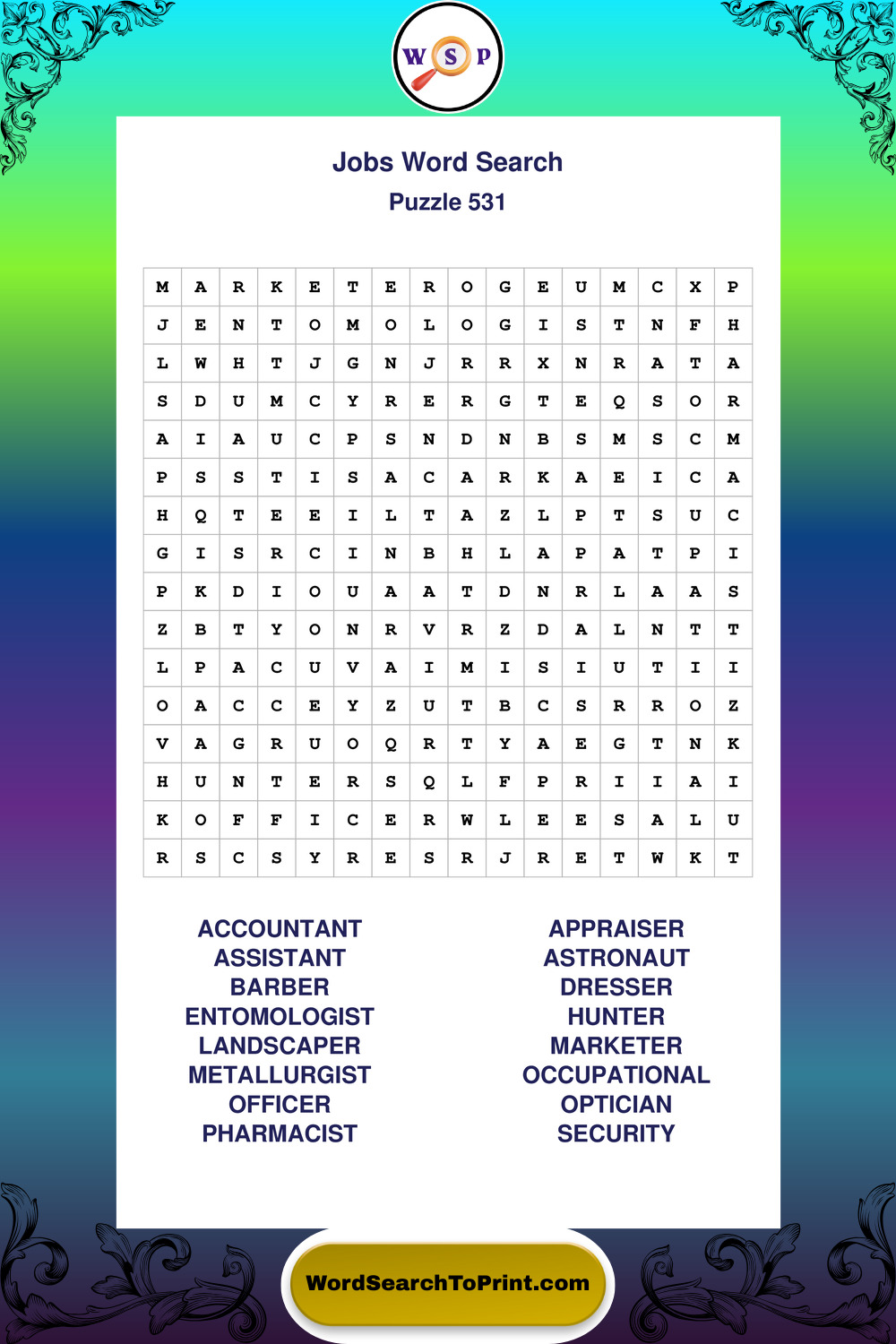 W S P

Jobs Word Search
Puzzle 531

| M | A | R | K | E | T | E | R | O | G | E | U | M | C | X | P |
|---|---|---|---|---|---|---|---|---|---|---|---|---|---|---|---|
| J | E | N | T | O | M | O | L | O | G | I | S | T | N | F | H |
| L | W | H | T | J | G | N | J | R | R | X | N | R | A | T | A |
| S | D | U | M | C | Y | R | E | R | G | T | E | Q | S | O | R |
| A | I | A | U | C | P | S | N | D | N | B | S | M | S | C | M |
| P | S | S | T | I | S | A | C | A | R | K | A | E | I | C | A |
| H | Q | T | E | E | I | L | T | A | Z | L | P | T | S | U | C |
| G | I | S | R | C | I | N | B | H | L | A | P | A | T | P | I |
| P | K | D | I | O | U | A | A | T | D | N | R | L | A | A | S |
| Z | B | T | Y | O | N | R | V | R | Z | D | A | L | N | T | T |
| L | P | A | C | U | V | A | I | M | I | S | I | U | T | I | I |
| O | A | C | C | E | Y | Z | U | T | B | C | S | R | R | O | Z |
| V | A | G | R | U | O | Q | R | T | Y | A | E | G | T | N | K |
| H | U | N | T | E | R | S | Q | L | F | P | R | I | I | A | I |
| K | O | F | F | I | C | E | R | W | L | E | E | S | A | L | U |
| R | S | C | S | Y | R | E | S | R | J | R | E | T | W | K | T |

ACCOUNTANT
ASSISTANT
BARBER
ENTOMOLOGIST
LANDSCAPER
METALLURGIST
OFFICER
PHARMACIST

APPRAISER
ASTRONAUT
DRESSER
HUNTER
MARKETER
OCCUPATIONAL
OPTICIAN
SECURITY

WordSearchToPrint.com